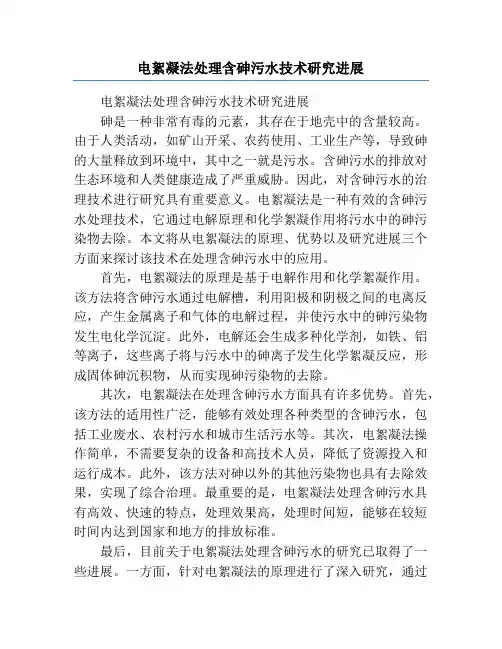 电絮凝法处理含砷污水技术研究进展

电絮凝法处理含砷污水技术研究进展

砷是一种非常有毒的元素，其存在于地壳中的含量较高。由于人类活动，如矿山开采、农药使用、工业生产等，导致砷的大量释放到环境中，其中之一就是污水。含砷污水的排放对生态环境和人类健康造成了严重威胁。因此，对含砷污水的治理技术进行研究具有重要意义。电絮凝法是一种有效的含砷污水处理技术，它通过电解原理和化学絮凝作用将污水中的砷污染物去除。本文将从电絮凝法的原理、优势以及研究进展三个方面来探讨该技术在处理含砷污水中的应用。

首先，电絮凝法的原理是基于电解作用和化学絮凝作用。该方法将含砷污水通过电解槽，利用阳极和阴极之间的电离反应，产生金属离子和气体的电解过程，并使污水中的砷污染物发生电化学沉淀。此外，电解还会生成多种化学剂，如铁、铝等离子，这些离子将与污水中的砷离子发生化学絮凝反应，形成固体砷沉积物，从而实现砷污染物的去除。

其次，电絮凝法在处理含砷污水方面具有许多优势。首先，该方法的适用性广泛，能够有效处理各种类型的含砷污水，包括工业废水、农村污水和城市生活污水等。其次，电絮凝法操作简单，不需要复杂的设备和高技术人员，降低了资源投入和运行成本。此外，该方法对砷以外的其他污染物也具有去除效果，实现了综合治理。最重要的是，电絮凝法处理含砷污水具有高效、快速的特点，处理效果高，处理时间短，能够在较短时间内达到国家和地方的排放标准。

最后，目前关于电絮凝法处理含砷污水的研究已取得了一些进展。一方面，针对电絮凝法的原理进行了深入研究，通过